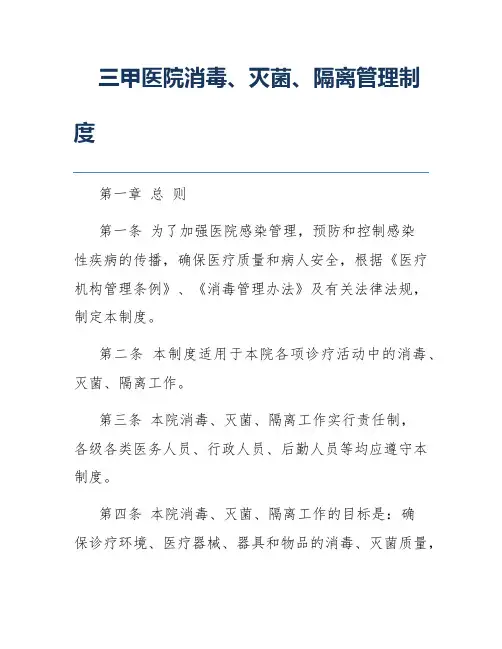 三甲医院消毒、灭菌、隔离管理制度

第一章 总 则

第一条 为了加强医院感染管理，预防和控制感染性疾病的传播，确保医疗质量和病人安全，根据《医疗机构管理条例》、《消毒管理办法》及有关法律法规，制定本制度。

第二条 本制度适用于本院各项诊疗活动中的消毒、灭菌、隔离工作。

第三条 本院消毒、灭菌、隔离工作实行责任制，各级各类医务人员、行政人员、后勤人员等均应遵守本制度。

第四条 本院消毒、灭菌、隔离工作的目标是：确保诊疗环境、医疗器械、器具和物品的消毒、灭菌质量，